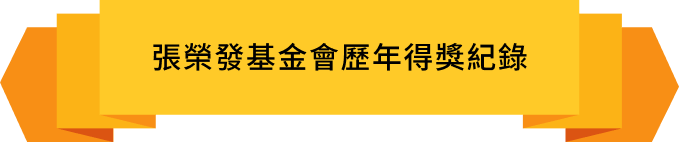 張榮發基金會歷年得獎紀錄